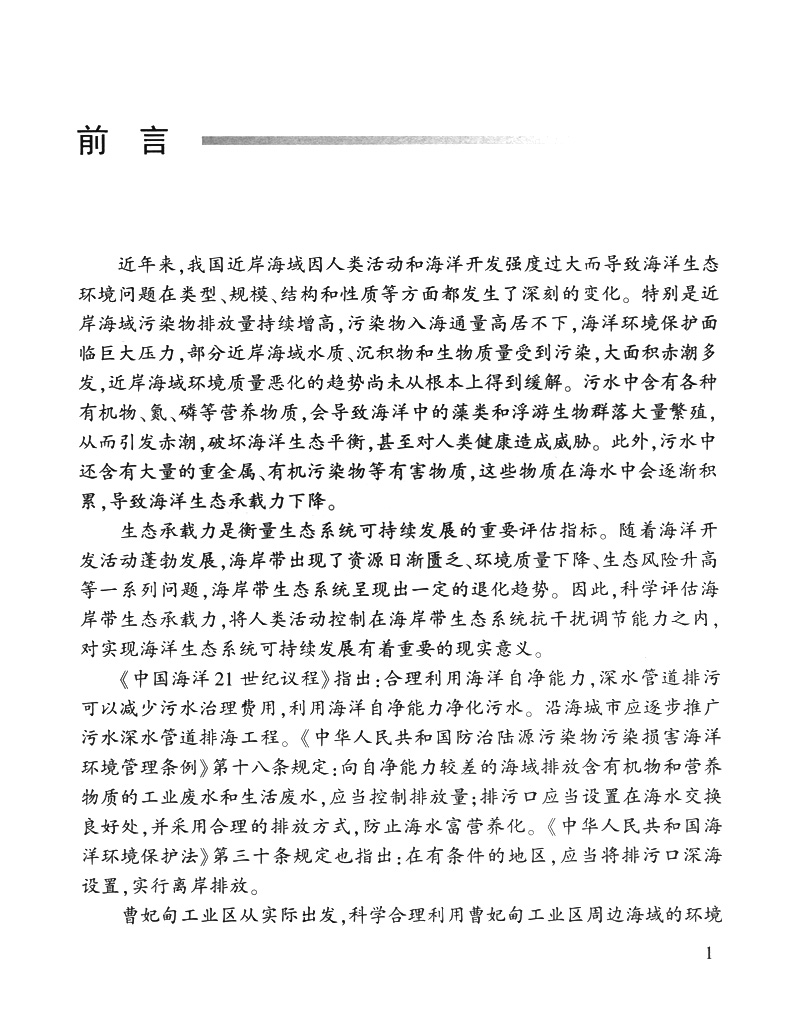 前言

近年来,我国近岸海域因人类活动和海洋开发强度过大而导致海洋生态环境问题在类型、规模、结构和性质等方面都发生了深刻的变化。特别是近岸海域污染物排放量持续增高,污染物入海通量高居不下,海洋环境保护面临巨大压力,部分近岸海域水质、沉积物和生物质量受到污染,大面积赤潮多发,近岸海域环境质量恶化的趋势尚未从根本上得到缓解。污水中含有各种有机物、氮、磷等营养物质,会导致海洋中的藻类和浮游生物群落大量繁殖,从而引发赤潮,破坏海洋生态平衡,甚至对人类健康造成威胁。此外,污水中还含有大量的重金属、有机污染物等有害物质,这些物质在海水中会逐渐积累,导致海洋生态承载力下降。

生态承载力是衡量生态系统可持续发展的重要评估指标。随着海洋开发活动蓬勃发展,海岸带出现了资源日渐匮乏、环境质量下降、生态风险升高等一系列问题,海岸带生态系统呈现出一定的退化趋势。因此,科学评估海岸带生态承载力,将人类活动控制在海岸带生态系统抗干扰调节能力之内,对实现海洋生态系统可持续发展有着重要的现实意义。

《中国海洋21世纪议程》指出:合理利用海洋自净能力,深水管道排污可以减少污水治理费用,利用海洋自净能力净化污水。沿海城市应逐步推广污水深水管道排海工程。《中华人民共和国防治陆源污染物污染损害海洋环境管理条例》第十八条规定:向自净能力较差的海域排放含有机物和营养物质的工业废水和生活废水,应当控制排放量;排污口应当设置在海水交换良好处,并采用合理的排放方式,防止海水富营养化。《中华人民共和国海洋环境保护法》第三十条规定也指出:在有条件的地区,应当将排污口深海设置,实行离岸排放。

曹妃甸工业区从实际出发,科学合理利用曹妃甸工业区周边海域的环境

1